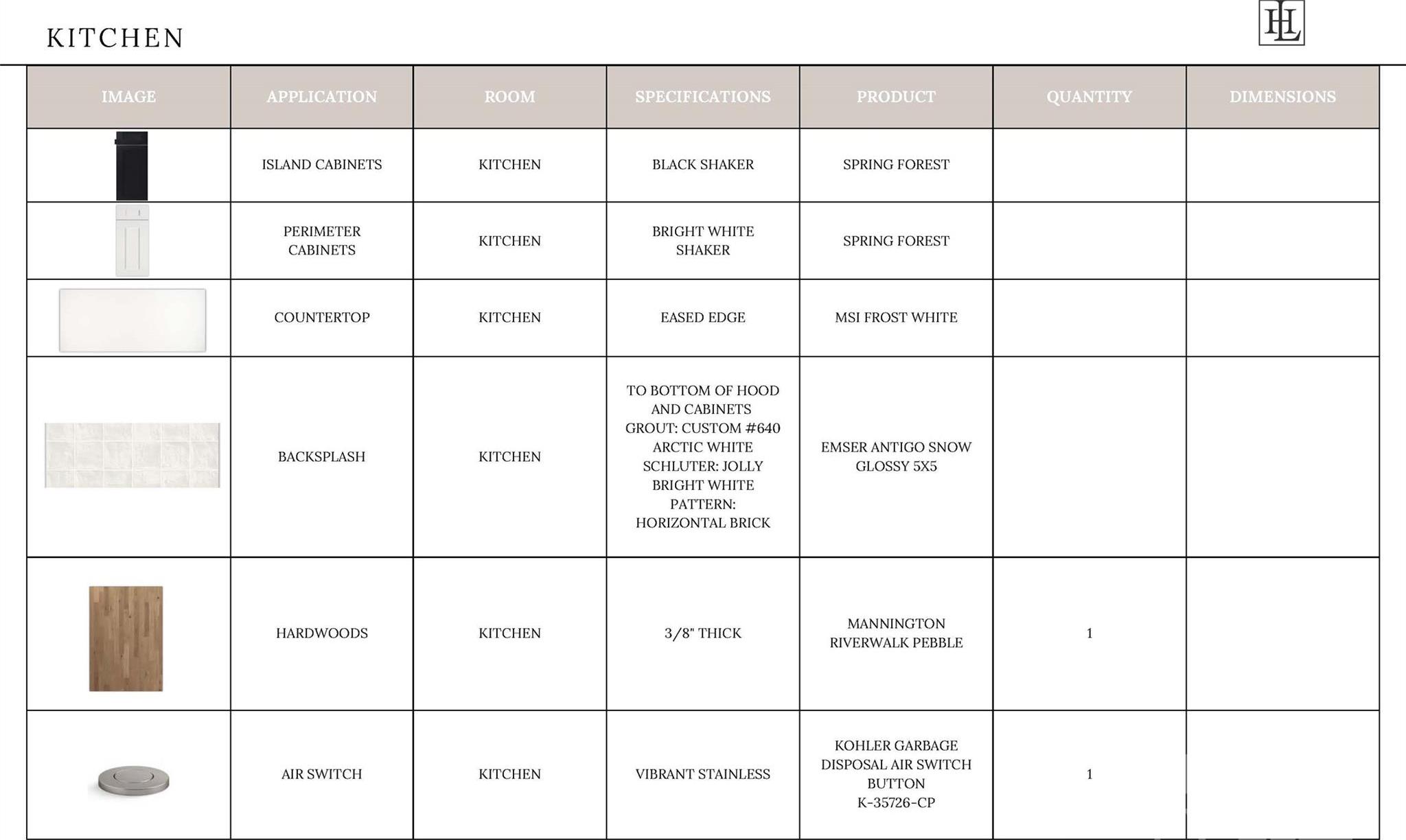 KITCHEN

HL

| IMAGE | APPLICATION | ROOM | SPECIFICATIONS | PRODUCT | QUANTITY | DIMENSIONS |
|---|---|---|---|---|---|---|
| | ISLAND CABINETS | KITCHEN | BLACK SHAKER | SPRING FOREST | | |
| | PERIMETER CABINETS | KITCHEN | BRIGHT WHITE SHAKER | SPRING FOREST | | |
| | COUNTERTOP | KITCHEN | EASED EDGE | MSI FROST WHITE | | |
| | BACKSPLASH | KITCHEN | TO BOTTOM OF HOOD AND CABINETS GROUT: CUSTOM #640 ARCTIC WHITE SCHLUTER: JOLLY BRIGHT WHITE PATTERN: HORIZONTAL BRICK | EMSER ANTIGO SNOW GLOSSY 5X5 | | |
| | HARDWOODS | KITCHEN | 3/8" THICK | MANNINGTON RIVERWALK PEBBLE | 1 | |
| | AIR SWITCH | KITCHEN | VIBRANT STAINLESS | KOHLER GARBAGE DISPOSAL AIR SWITCH BUTTON K-35726-CP | 1 | |